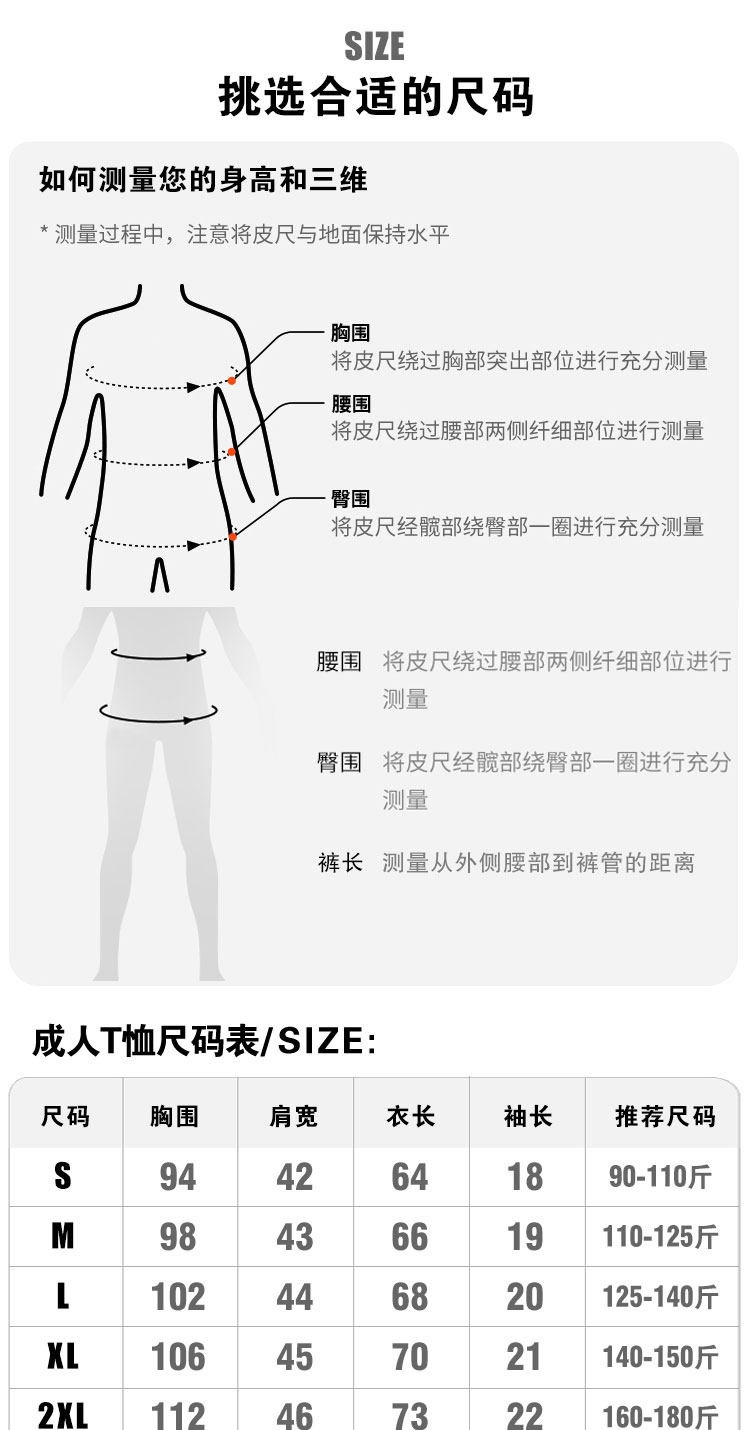 SIZE
挑选合适的尺码

如何测量您的身高和三维

* 测量过程中，注意将皮尺与地面保持水平

胸围
将皮尺绕过胸部突出部位进行充分测量

腰围
将皮尺绕过腰部两侧纤细部位进行测量

臀围
将皮尺经髋部绕臀部一圈进行充分测量

腰围 将皮尺绕过腰部两侧纤细部位进行测量

臀围 将皮尺经髋部绕臀部一圈进行充分测量

裤长 测量从外侧腰部到裤管的距离

成人T恤尺码表/SIZE:

| 尺码 | 胸围 | 肩宽 | 衣长 | 袖长 | 推荐尺码 |
|---|---|---|---|---|---|
| S | 94 | 42 | 64 | 18 | 90-110斤 |
| M | 98 | 43 | 66 | 19 | 110-125斤 |
| L | 102 | 44 | 68 | 20 | 125-140斤 |
| XL | 106 | 45 | 70 | 21 | 140-150斤 |
| 2XL | 112 | 46 | 73 | 22 | 160-180斤 |